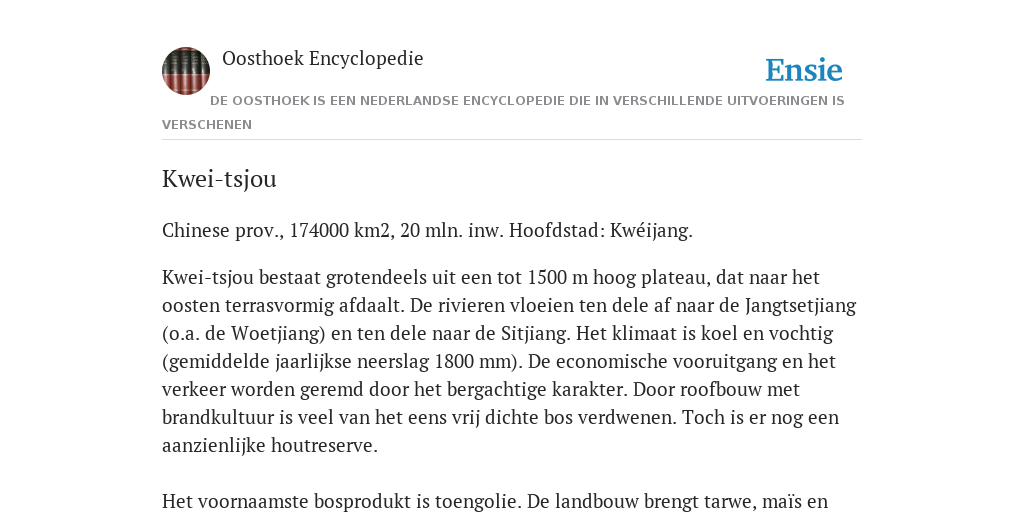 Oosthoek Encyclopedie

Ensie

DE OOSTHOEK IS EEN NEDERLANDSE ENCYCLOPEDIE DIE IN VERSCHILLENDE UITVOERINGEN IS VERSCHENEN

Kwei-tsjou

Chinese prov., 174000 km2, 20 mln. inw. Hoofdstad: Kwéijang.

Kwei-tsjou bestaat grotendeels uit een tot 1500 m hoog plateau, dat naar het oosten terrasvormig afdaalt. De rivieren vloeien ten dele af naar de Jangtsetjiang (o.a. de Woetjiang) en ten dele naar de Sitjiang. Het klimaat is koel en vochtig (gemiddelde jaarlijkse neerslag 1800 mm). De economische vooruitgang en het verkeer worden geremd door het bergachtige karakter. Door roofbouw met brandkultuur is veel van het eens vrij dichte bos verdwenen. Toch is er nog een aanzienlijke houtreserve.

Het voornaamste bosprodukt is toengolie. De landbouw brengt tarwe, maïs en